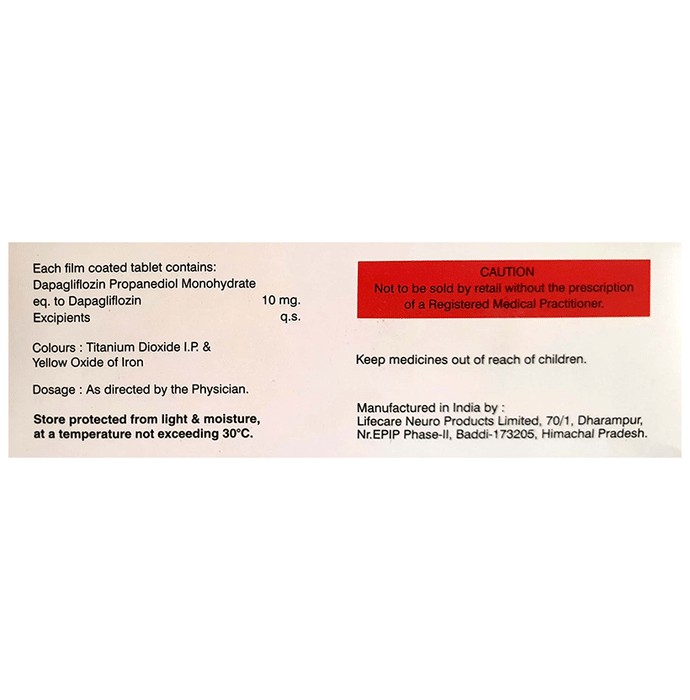 Each film coated tablet contains:
Dapagliflozin Propanediol Monohydrate
eq. to Dapagliflozin 10 mg.
Excipients q.s.

Colours : Titanium Dioxide I.P. & Yellow Oxide of Iron

Dosage : As directed by the Physician.

Store protected from light & moisture, at a temperature not exceeding 30°C.

CAUTION
Not to be sold by retail without the prescription of a Registered Medical Practitioner.

Keep medicines out of reach of children.

Manufactured in India by :
Lifecare Neuro Products Limited, 70/1, Dharampur, Nr.EPIP Phase-II, Baddi-173205, Himachal Pradesh.